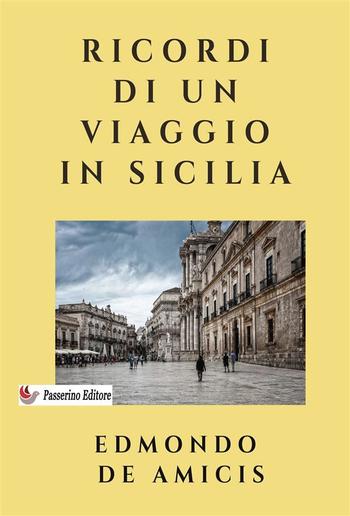 RICORDI DI UN VIAGGIO IN SICILIA

Passerino Editore

EDMONDO DE AMICIS